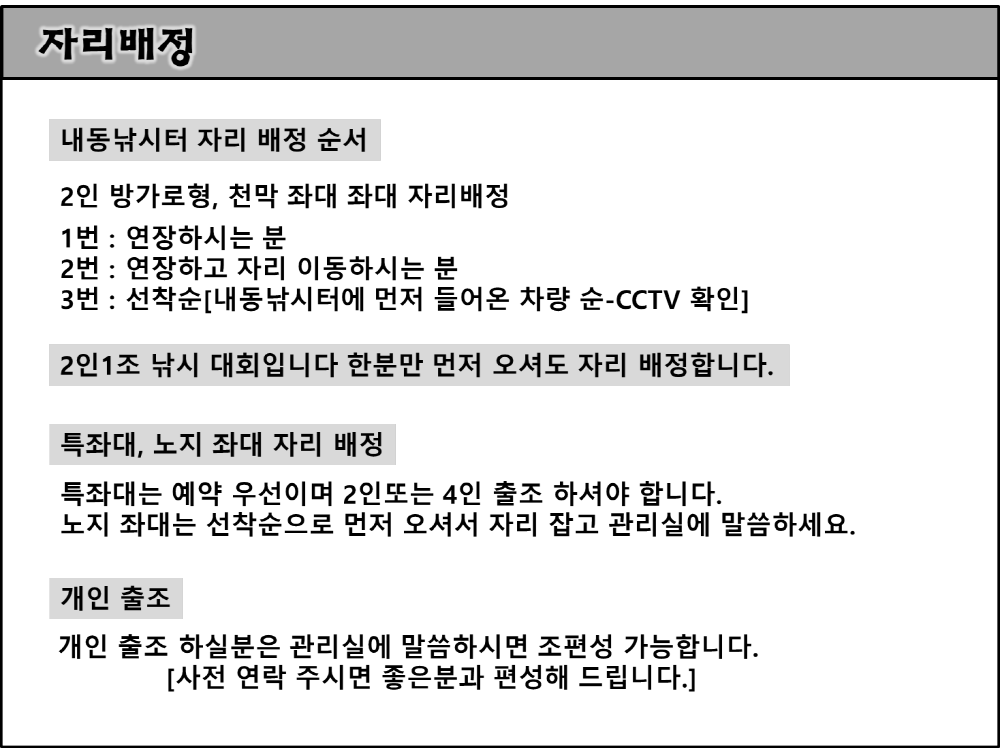 자리배정

내동낚시터 자리 배정 순서

2인 방가로형, 천막 좌대 좌대 자리배정

1번 : 연장하시는 분
2번 : 연장하고 자리 이동하시는 분
3번 : 선착순[내동낚시터에 먼저 들어온 차량 순-CCTV 확인]

2인1조 낚시 대회입니다 한분만 먼저 오셔도 자리 배정합니다.

특좌대, 노지 좌대 자리 배정

특좌대는 예약 우선이며 2인또는 4인 출조 하셔야 합니다.
노지 좌대는 선착순으로 먼저 오셔서 자리 잡고 관리실에 말씀하세요.

개인 출조

개인 출조 하실분은 관리실에 말씀하시면 조편성 가능합니다.
[사전 연락 주시면 좋은분과 편성해 드립니다.]